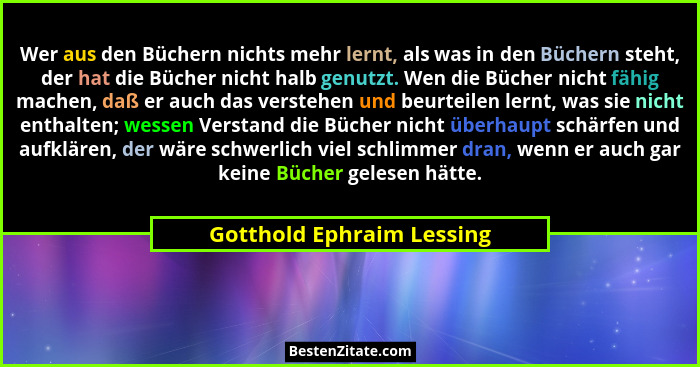 Wer aus den Büchern nichts mehr lernt, als was in den Büchern steht, der hat die Bücher nicht halb genutzt. Wen die Bücher nicht fähig machen, daß er auch das verstehen und beurteilen lernt, was sie nicht enthalten; wessen Verstand die Bücher nicht überhaupt schärfen und aufklären, der wäre schwerlich viel schlimmer dran, wenn er auch gar keine Bücher gelesen hätte.

Gotthold Ephraim Lessing

BestenZitate.com